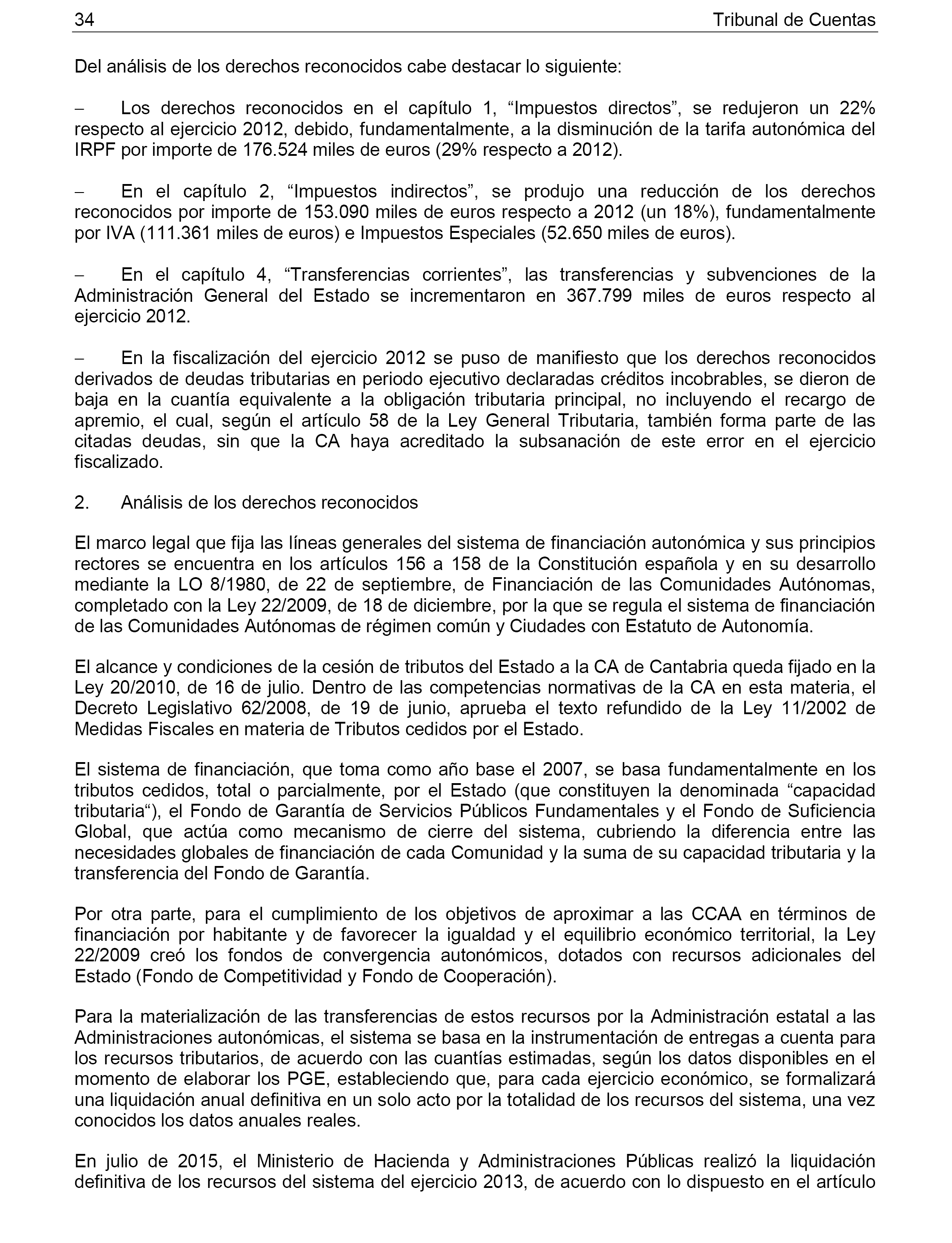 34 Tribunal de Cuentas

Del análisis de los derechos reconocidos cabe destacar lo siguiente:

− Los derechos reconocidos en el capítulo 1, “Impuestos directos”, se redujeron un 22% respecto al ejercicio 2012, debido, fundamentalmente, a la disminución de la tarifa autonómica del IRPF por importe de 176.524 miles de euros (29% respecto a 2012).

− En el capítulo 2, “Impuestos indirectos”, se produjo una reducción de los derechos reconocidos por importe de 153.090 miles de euros respecto a 2012 (un 18%), fundamentalmente por IVA (111.361 miles de euros) e Impuestos Especiales (52.650 miles de euros).

− En el capítulo 4, “Transferencias corrientes”, las transferencias y subvenciones de la Administración General del Estado se incrementaron en 367.799 miles de euros respecto al ejercicio 2012.

− En la fiscalización del ejercicio 2012 se puso de manifiesto que los derechos reconocidos derivados de deudas tributarias en periodo ejecutivo declaradas créditos incobrables, se dieron de baja en la cuantía equivalente a la obligación tributaria principal, no incluyendo el recargo de apremio, el cual, según el artículo 58 de la Ley General Tributaria, también forma parte de las citadas deudas, sin que la CA haya acreditado la subsanación de este error en el ejercicio fiscalizado.

2. Análisis de los derechos reconocidos

El marco legal que fija las líneas generales del sistema de financiación autonómica y sus principios rectores se encuentra en los artículos 156 a 158 de la Constitución española y en su desarrollo mediante la LO 8/1980, de 22 de septiembre, de Financiación de las Comunidades Autónomas, completado con la Ley 22/2009, de 18 de diciembre, por la que se regula el sistema de financiación de las Comunidades Autónomas de régimen común y Ciudades con Estatuto de Autonomía.

El alcance y condiciones de la cesión de tributos del Estado a la CA de Cantabria queda fijado en la Ley 20/2010, de 16 de julio. Dentro de las competencias normativas de la CA en esta materia, el Decreto Legislativo 62/2008, de 19 de junio, aprueba el texto refundido de la Ley 11/2002 de Medidas Fiscales en materia de Tributos cedidos por el Estado.

El sistema de financiación, que toma como año base el 2007, se basa fundamentalmente en los tributos cedidos, total o parcialmente, por el Estado (que constituyen la denominada “capacidad tributaria“), el Fondo de Garantía de Servicios Públicos Fundamentales y el Fondo de Suficiencia Global, que actúa como mecanismo de cierre del sistema, cubriendo la diferencia entre las necesidades globales de financiación de cada Comunidad y la suma de su capacidad tributaria y la transferencia del Fondo de Garantía.

Por otra parte, para el cumplimiento de los objetivos de aproximar a las CCAA en términos de financiación por habitante y de favorecer la igualdad y el equilibrio económico territorial, la Ley 22/2009 creó los fondos de convergencia autonómicos, dotados con recursos adicionales del Estado (Fondo de Competitividad y Fondo de Cooperación).

Para la materialización de las transferencias de estos recursos por la Administración estatal a las Administraciones autonómicas, el sistema se basa en la instrumentación de entregas a cuenta para los recursos tributarios, de acuerdo con las cuantías estimadas, según los datos disponibles en el momento de elaborar los PGE, estableciendo que, para cada ejercicio económico, se formalizará una liquidación anual definitiva en un solo acto por la totalidad de los recursos del sistema, una vez conocidos los datos anuales reales.

En julio de 2015, el Ministerio de Hacienda y Administraciones Públicas realizó la liquidación definitiva de los recursos del sistema del ejercicio 2013, de acuerdo con lo dispuesto en el artículo